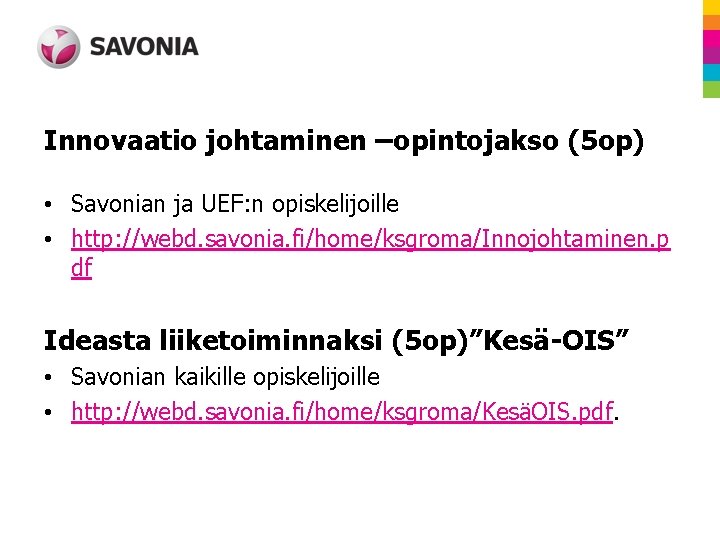 SAVONIA

Innovaatio johtaminen –opintojakso (5op)

• Savonian ja UEF:n opiskelijoille
• http://webd.savonia.fi/home/ksgroma/Innojohtaminen.pdf

Ideasta liiketoiminnaksi (5op)"Kesä-OIS"
• Savonian kaikille opiskelijoille
• http://webd.savonia.fi/home/ksgroma/KesäOIS.pdf.